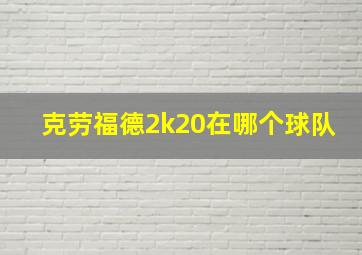 克劳福德2k20在哪个球队